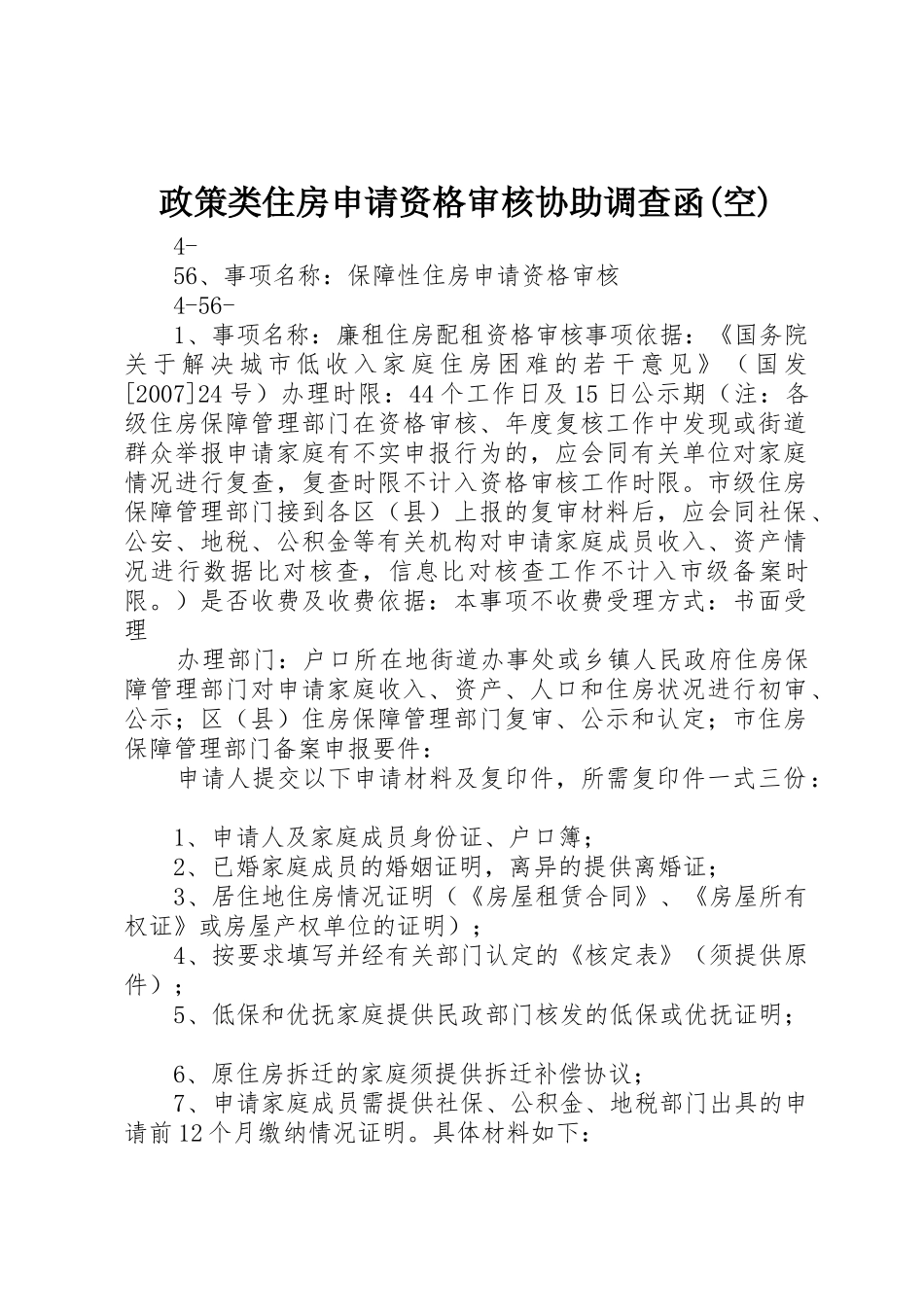 政策类住房申请资格审核协助调查函(空)

4-

56、事项名称：保障性住房申请资格审核

4-56-

1、事项名称：廉租住房配租资格审核事项依据：《国务院关于解决城市低收入家庭住房困难的若干意见》（国发[2007]24号）办理时限：44个工作日及15日公示期（注：各级住房保障管理部门在资格审核、年度复核工作中发现或街道群众举报申请家庭有不实申报行为的，应会同有关单位对家庭情况进行复查，复查时限不计入资格审核工作时限。市级住房保障管理部门接到各区（县）上报的复审材料后，应会同社保、公安、地税、公积金等有关机构对申请家庭成员收入、资产情况进行数据比对核查，信息比对核查工作不计入市级备案时限。）是否收费及收费依据：本事项不收费受理方式：书面受理

办理部门：户口所在地街道办事处或乡镇人民政府住房保障管理部门对申请家庭收入、资产、人口和住房状况进行初审、公示；区（县）住房保障管理部门复审、公示和认定；市住房保障管理部门备案申报要件：

申请人提交以下申请材料及复印件，所需复印件一式三份：

1、申请人及家庭成员身份证、户口簿；

2、已婚家庭成员的婚姻证明，离异的提供离婚证；

3、居住地住房情况证明（《房屋租赁合同》、《房屋所有权证》或房屋产权单位的证明）；

4、按要求填写并经有关部门认定的《核定表》（须提供原件）；

5、低保和优抚家庭提供民政部门核发的低保或优抚证明；

6、原住房拆迁的家庭须提供拆迁补偿协议；

7、申请家庭成员需提供社保、公积金、地税部门出具的申请前12个月缴纳情况证明。具体材料如下：